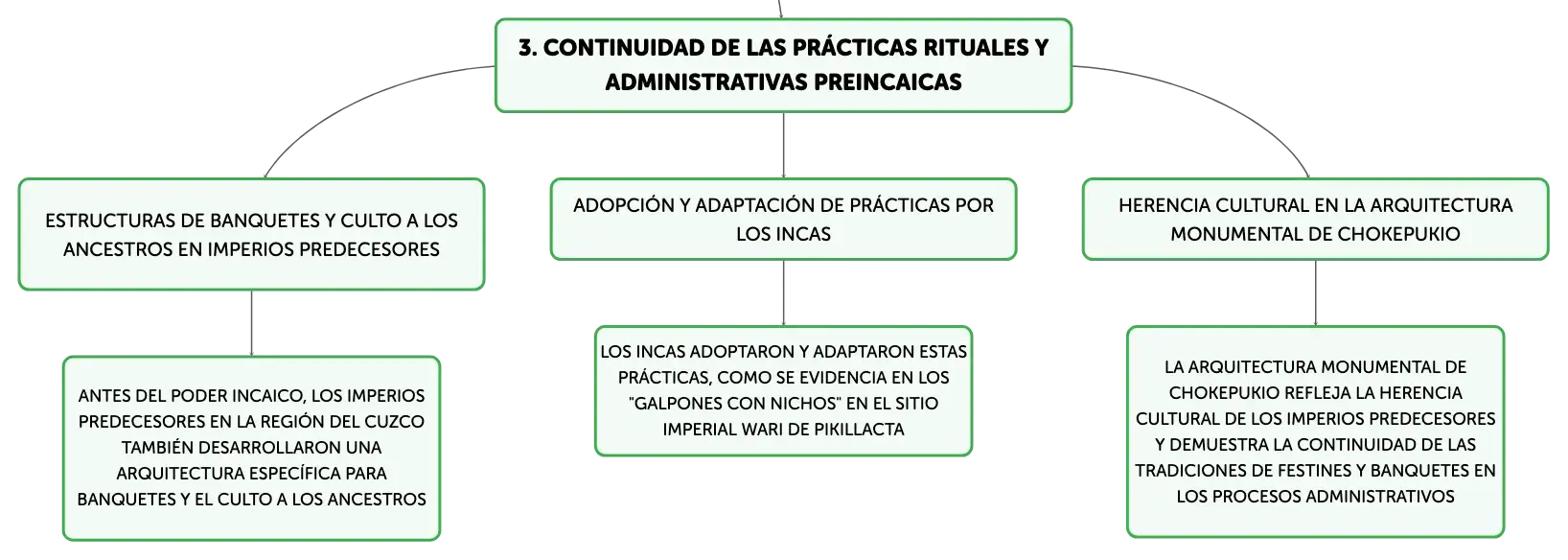 3. CONTINUIDAD DE LAS PRÁCTICAS RITUALES Y ADMINISTRATIVAS PREINCAICAS

ESTRUCTURAS DE BANQUETES Y CULTO A LOS ANCESTROS EN IMPERIOS PREDECESORES

ANTES DEL PODER INCAICO, LOS IMPERIOS PREDECESORES EN LA REGIÓN DEL CUZCO TAMBIÉN DESARROLLARON UNA ARQUITECTURA ESPECÍFICA PARA BANQUETES Y EL CULTO A LOS ANCESTROS

ADOPCIÓN Y ADAPTACIÓN DE PRÁCTICAS POR LOS INCAS

LOS INCAS ADOPTARON Y ADAPTARON ESTAS PRÁCTICAS, COMO SE EVIDENCIA EN LOS "GALPONES CON NICHOS" EN EL SITIO IMPERIAL WARI DE PIKILLACTA

HERENCIA CULTURAL EN LA ARQUITECTURA MONUMENTAL DE CHOKEPUKIO

LA ARQUITECTURA MONUMENTAL DE CHOKEPUKIO REFLEJA LA HERENCIA CULTURAL DE LOS IMPERIOS PREDECESORES Y DEMUESTRA LA CONTINUIDAD DE LAS TRADICIONES DE FESTINES Y BANQUETES EN LOS PROCESOS ADMINISTRATIVOS